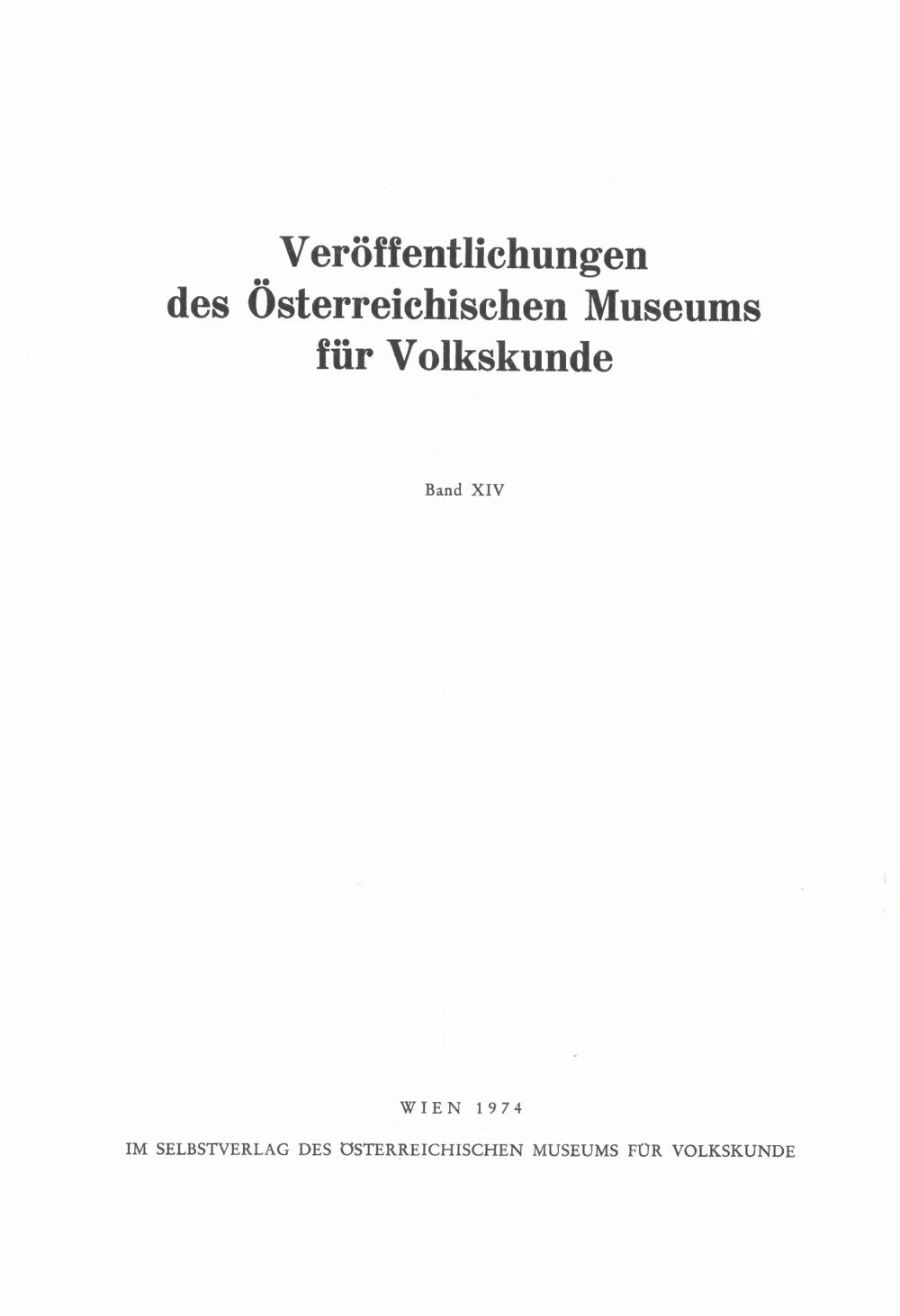 Veröffentlichungen
des Österreichischen Museums
für Volkskunde

Band XIV

WIEN 1974

IM SELBSTVERLAG DES ÖSTERREICHISCHEN MUSEUMS FÜR VOLKSKUNDE